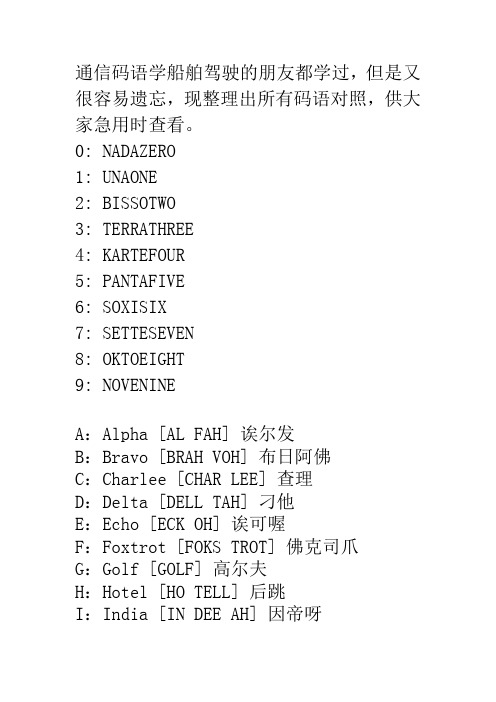 通信码语学船舶驾驶的朋友都学过，但是又很容易遗忘，现整理出所有码语对照，供大家急用时查看。
0: NADAZERO
1: UNAONE
2: BISSOTWO
3: TERRATHREE
4: KARTEFOUR
5: PANTAFIVE
6: SOXISIX
7: SETTESEVEN
8: OKTOEIGHT
9: NOVENINE

A: Alpha [AL FAH] 诶尔发
B: Bravo [BRAH VOH] 布日阿佛
C: Charlee [CHAR LEE] 查理
D: Delta [DELL TAH] 刁他
E: Echo [ECK OH] 诶可喔
F: Foxtrot [FOKS TROT] 佛克司爪
G: Golf [GOLF] 高尔夫
H: Hotel [HO TELL] 后跳
I: India [IN DEE AH] 因帝呀